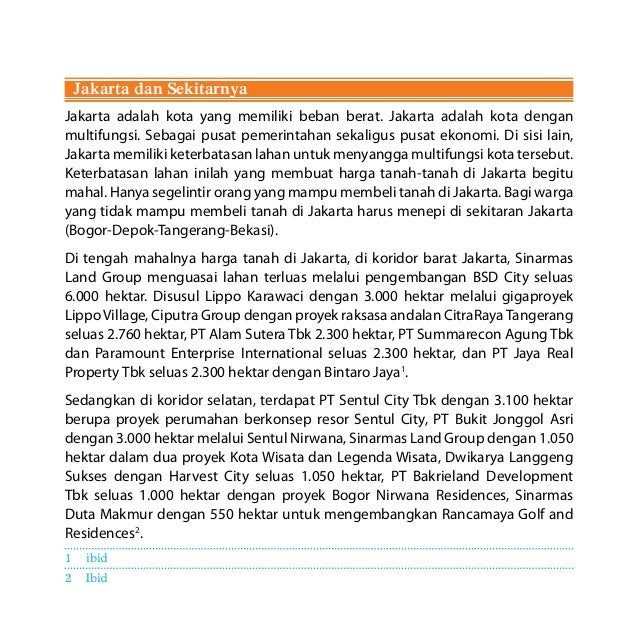 Jakarta dan Sekitarnya

Jakarta adalah kota yang memiliki beban berat. Jakarta adalah kota dengan multifungsi. Sebagai pusat pemerintahan sekaligus pusat ekonomi. Di sisi lain, Jakarta memiliki keterbatasan lahan untuk menyangga multifungsi kota tersebut. Keterbatasan lahan inilah yang membuat harga tanah-tanah di Jakarta begitu mahal. Hanya segelintir orang yang mampu membeli tanah di Jakarta. Bagi warga yang tidak mampu membeli tanah di Jakarta harus menepi di sekitaran Jakarta (Bogor-Depok-Tangerang-Bekasi).

Di tengah mahalnya harga tanah di Jakarta, di koridor barat Jakarta, Sinarmas Land Group menguasai lahan terluas melalui pengembangan BSD City seluas 6.000 hektar. Disusul Lippo Karawaci dengan 3.000 hektar melalui gigaproyek Lippo Village, Ciputra Group dengan proyek raksasa andalan CitraRaya Tangerang seluas 2.760 hektar, PT Alam Sutera Tbk 2.300 hektar, PT Summarecon Agung Tbk dan Paramount Enterprise International seluas 2.300 hektar, dan PT Jaya Real Property Tbk seluas 2.300 hektar dengan Bintaro Jaya$^1$.

Sedangkan di koridor selatan, terdapat PT Sentul City Tbk dengan 3.100 hektar berupa proyek perumahan berkonsep resor Sentul City, PT Bukit Jonggol Asri dengan 3.000 hektar melalui Sentul Nirwana, Sinarmas Land Group dengan 1.050 hektar dalam dua proyek Kota Wisata dan Legenda Wisata, Dwikarya Langgeng Sukses dengan Harvest City seluas 1.050 hektar, PT Bakrieland Development Tbk seluas 1.000 hektar dengan proyek Bogor Nirwana Residences, Sinarmas Duta Makmur dengan 550 hektar untuk mengembangkan Rancamaya Golf and Residences$^2$.

1 ibid
2 Ibid